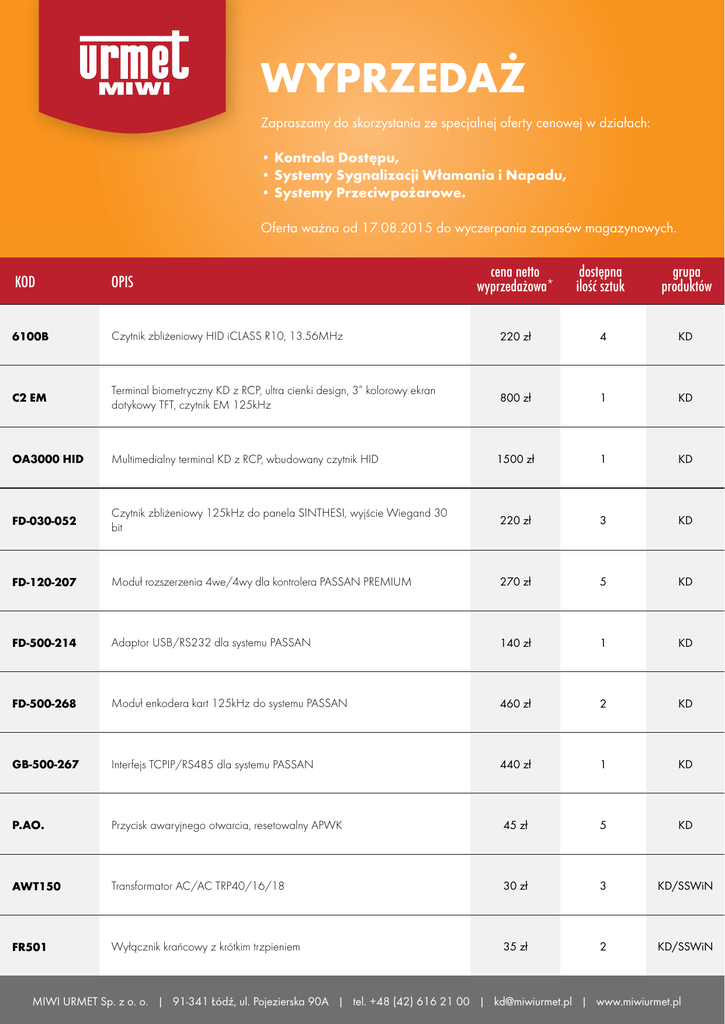 urmet
MIWI

WYPRZEDAŻ

Zapraszamy do skorzystania ze specjalnej oferty cenowej w działach:

• Kontrola Dostępu,
• Systemy Sygnalizacji Włamania i Napadu,
• Systemy Przeciwpożarowe.

Oferta ważna od 17.08.2015 do wyczerpania zapasów magazynowych.

| KOD | OPIS | cena netto wyprzedażowa* | dostępna ilość sztuk | grupa produktów |
|---|---|---|---|---|
| 6100B | Czytnik zbliżeniowy HID iCLASS R10, 13.56MHz | 220 zł | 4 | KD |
| C2 EM | Terminal biometryczny KD z RCP, ultra cienki design, 3" kolorowy ekran dotykowy TFT, czytnik EM 125kHz | 800 zł | 1 | KD |
| OA3000 HID | Multimedialny terminal KD z RCP, wbudowany czytnik HID | 1500 zł | 1 | KD |
| FD-030-052 | Czytnik zbliżeniowy 125kHz do panela SINTHESI, wyjście Wiegand 30 bit | 220 zł | 3 | KD |
| FD-120-207 | Moduł rozszerzenia 4we/4wy dla kontrolera PASSAN PREMIUM | 270 zł | 5 | KD |
| FD-500-214 | Adaptor USB/RS232 dla systemu PASSAN | 140 zł | 1 | KD |
| FD-500-268 | Moduł enkodera kart 125kHz do systemu PASSAN | 460 zł | 2 | KD |
| GB-500-267 | Interfejs TCPIP/RS485 dla systemu PASSAN | 440 zł | 1 | KD |
| P.AO. | Przycisk awaryjnego otwarcia, resetowalny APWK | 45 zł | 5 | KD |
| AWT150 | Transformator AC/AC TRP40/16/18 | 30 zł | 3 | KD/SSWiN |
| FR501 | Wyłącznik krańcowy z krótkim trzpieniem | 35 zł | 2 | KD/SSWiN |

MIWI URMET Sp. z o. o. | 91-341 Łódź, ul. Pojezierska 90A | tel. +48 (42) 616 21 00 | kd@miwiurmet.pl | www.miwiurmet.pl